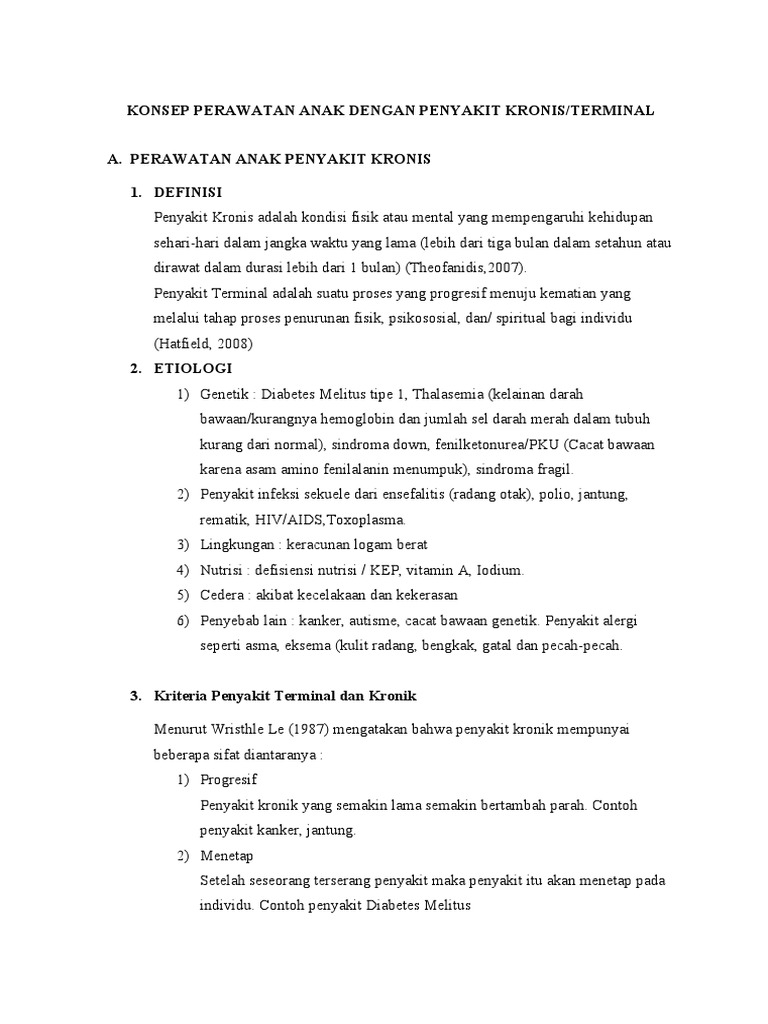 KONSEP PERAWATAN ANAK DENGAN PENYAKIT KRONIS/TERMINAL

A. PERAWATAN ANAK PENYAKIT KRONIS

1. DEFINISI

Penyakit Kronis adalah kondisi fisik atau mental yang mempengaruhi kehidupan sehari-hari dalam jangka waktu yang lama (lebih dari tiga bulan dalam setahun atau dirawat dalam durasi lebih dari 1 bulan) (Theofanidis,2007).

Penyakit Terminal adalah suatu proses yang progresif menuju kematian yang melalui tahap proses penurunan fisik, psikososial, dan/ spiritual bagi individu (Hatfield, 2008)

2. ETIOLOGI

1) Genetik : Diabetes Melitus tipe 1, Thalasemia (kelainan darah bawaan/kurangnya hemoglobin dan jumlah sel darah merah dalam tubuh kurang dari normal), sindroma down, fenilketonurea/PKU (Cacat bawaan karena asam amino fenilalanin menumpuk), sindroma fragil.

2) Penyakit infeksi sekuele dari ensefalitis (radang otak), polio, jantung, rematik, HIV/AIDS,Toxoplasma.

3) Lingkungan : keracunan logam berat

4) Nutrisi : defisiensi nutrisi / KEP, vitamin A, Iodium.

5) Cedera : akibat kecelakaan dan kekerasan

6) Penyebab lain : kanker, autisme, cacat bawaan genetik. Penyakit alergi seperti asma, eksema (kulit radang, bengkak, gatal dan pecah-pecah.

3. Kriteria Penyakit Terminal dan Kronik

Menurut Wristhle Le (1987) mengatakan bahwa penyakit kronik mempunyai beberapa sifat diantaranya :

1) Progresif

Penyakit kronik yang semakin lama semakin bertambah parah. Contoh penyakit kanker, jantung.

2) Menetap

Setelah seseorang terserang penyakit maka penyakit itu akan menetap pada individu. Contoh penyakit Diabetes Melitus